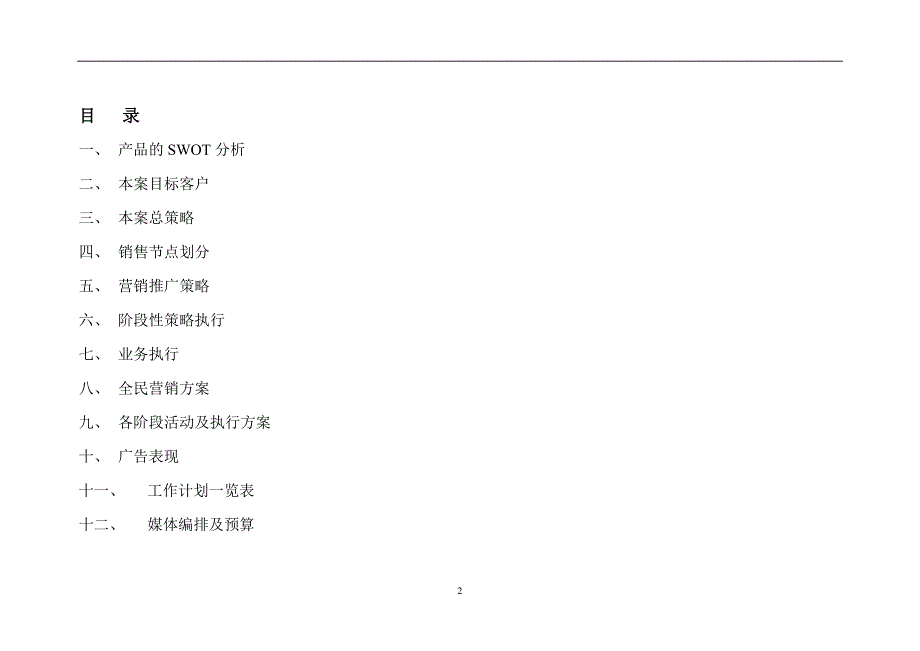 目　录

一、 产品的 SWOT 分析

二、 本案目标客户

三、 本案总策略

四、 销售节点划分

五、 营销推广策略

六、 阶段性策略执行

七、 业务执行

八、 全民营销方案

九、 各阶段活动及执行方案

十、 广告表现

十一、 工作计划一览表

十二、 媒体编排及预算

2